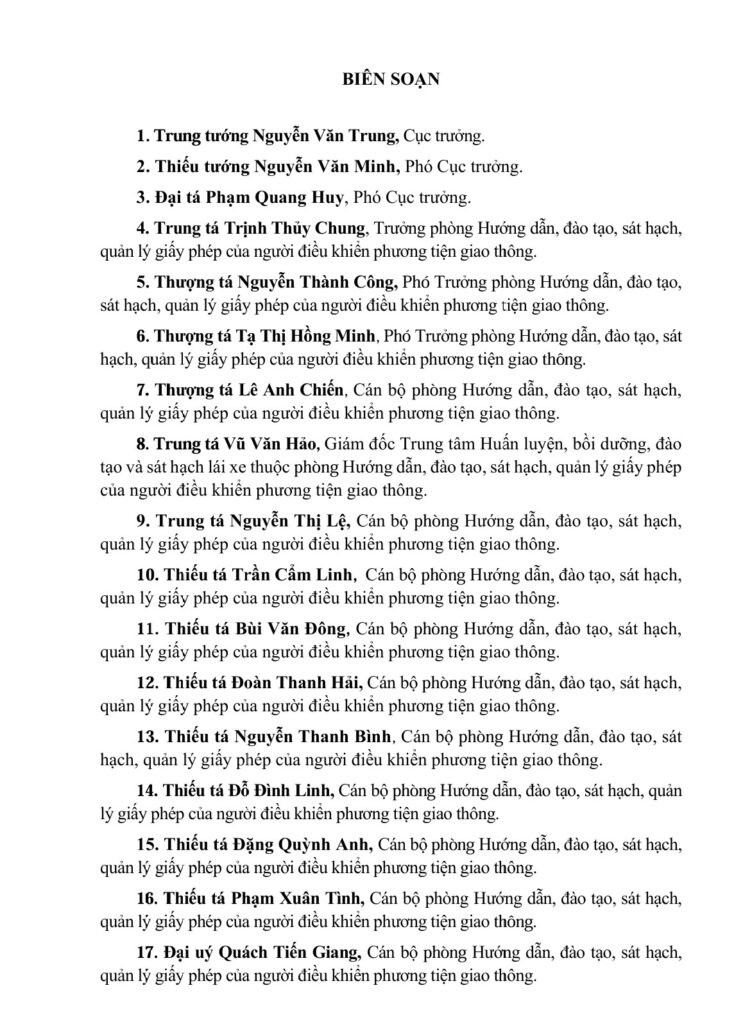 BIÊN SOẠN

1. Trung tướng Nguyễn Văn Trung, Cục trưởng.

2. Thiếu tướng Nguyễn Văn Minh, Phó Cục trưởng.

3. Đại tá Phạm Quang Huy, Phó Cục trưởng.

4. Trung tá Trịnh Thủy Chung, Trưởng phòng Hướng dẫn, đào tạo, sát hạch, quản lý giấy phép của người điều khiển phương tiện giao thông.

5. Thượng tá Nguyễn Thành Công, Phó Trưởng phòng Hướng dẫn, đào tạo, sát hạch, quản lý giấy phép của người điều khiển phương tiện giao thông.

6. Thượng tá Tạ Thị Hồng Minh, Phó Trưởng phòng Hướng dẫn, đào tạo, sát hạch, quản lý giấy phép của người điều khiển phương tiện giao thông.

7. Thượng tá Lê Anh Chiến, Cán bộ phòng Hướng dẫn, đào tạo, sát hạch, quản lý giấy phép của người điều khiển phương tiện giao thông.

8. Trung tá Vũ Văn Hảo, Giám đốc Trung tâm Huấn luyện, bồi dưỡng, đào tạo và sát hạch lái xe thuộc phòng Hướng dẫn, đào tạo, sát hạch, quản lý giấy phép của người điều khiển phương tiện giao thông.

9. Trung tá Nguyễn Thị Lệ, Cán bộ phòng Hướng dẫn, đào tạo, sát hạch, quản lý giấy phép của người điều khiển phương tiện giao thông.

10. Thiếu tá Trần Cẩm Linh, Cán bộ phòng Hướng dẫn, đào tạo, sát hạch, quản lý giấy phép của người điều khiển phương tiện giao thông.

11. Thiếu tá Bùi Văn Đông, Cán bộ phòng Hướng dẫn, đào tạo, sát hạch, quản lý giấy phép của người điều khiển phương tiện giao thông.

12. Thiếu tá Đoàn Thanh Hải, Cán bộ phòng Hướng dẫn, đào tạo, sát hạch, quản lý giấy phép của người điều khiển phương tiện giao thông.

13. Thiếu tá Nguyễn Thanh Bình, Cán bộ phòng Hướng dẫn, đào tạo, sát hạch, quản lý giấy phép của người điều khiển phương tiện giao thông.

14. Thiếu tá Đỗ Đình Linh, Cán bộ phòng Hướng dẫn, đào tạo, sát hạch, quản lý giấy phép của người điều khiển phương tiện giao thông.

15. Thiếu tá Đặng Quỳnh Anh, Cán bộ phòng Hướng dẫn, đào tạo, sát hạch, quản lý giấy phép của người điều khiển phương tiện giao thông.

16. Thiếu tá Phạm Xuân Tình, Cán bộ phòng Hướng dẫn, đào tạo, sát hạch, quản lý giấy phép của người điều khiển phương tiện giao thông.

17. Đại uý Quách Tiến Giang, Cán bộ phòng Hướng dẫn, đào tạo, sát hạch, quản lý giấy phép của người điều khiển phương tiện giao thông.